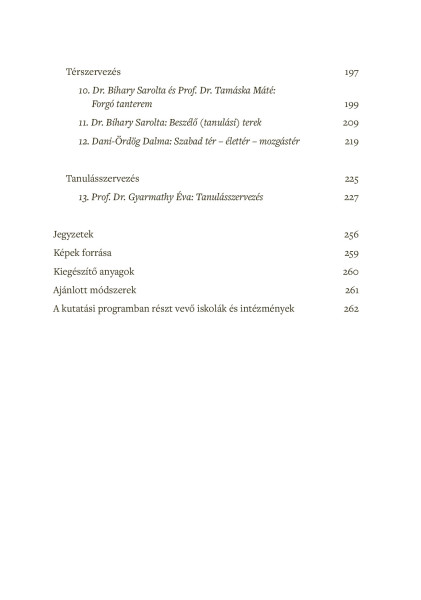 Térszervezés 197

10. Dr. Bihary Sarolta és Prof. Dr. Tamáska Máté: Forgó tanterem 199

11. Dr. Bihary Sarolta: Beszélő (tanulási) terek 209

12. Dani-Ördög Dalma: Szabad tér – élettér – mozgástér 219

Tanulásszervezés 225

13. Prof. Dr. Gyarmathy Éva: Tanulásszervezés 227

Jegyzetek 256

Képek forrása 259

Kiegészítő anyagok 260

Ajánlott módszerek 261

A kutatási programban részt vevő iskolák és intézmények 262